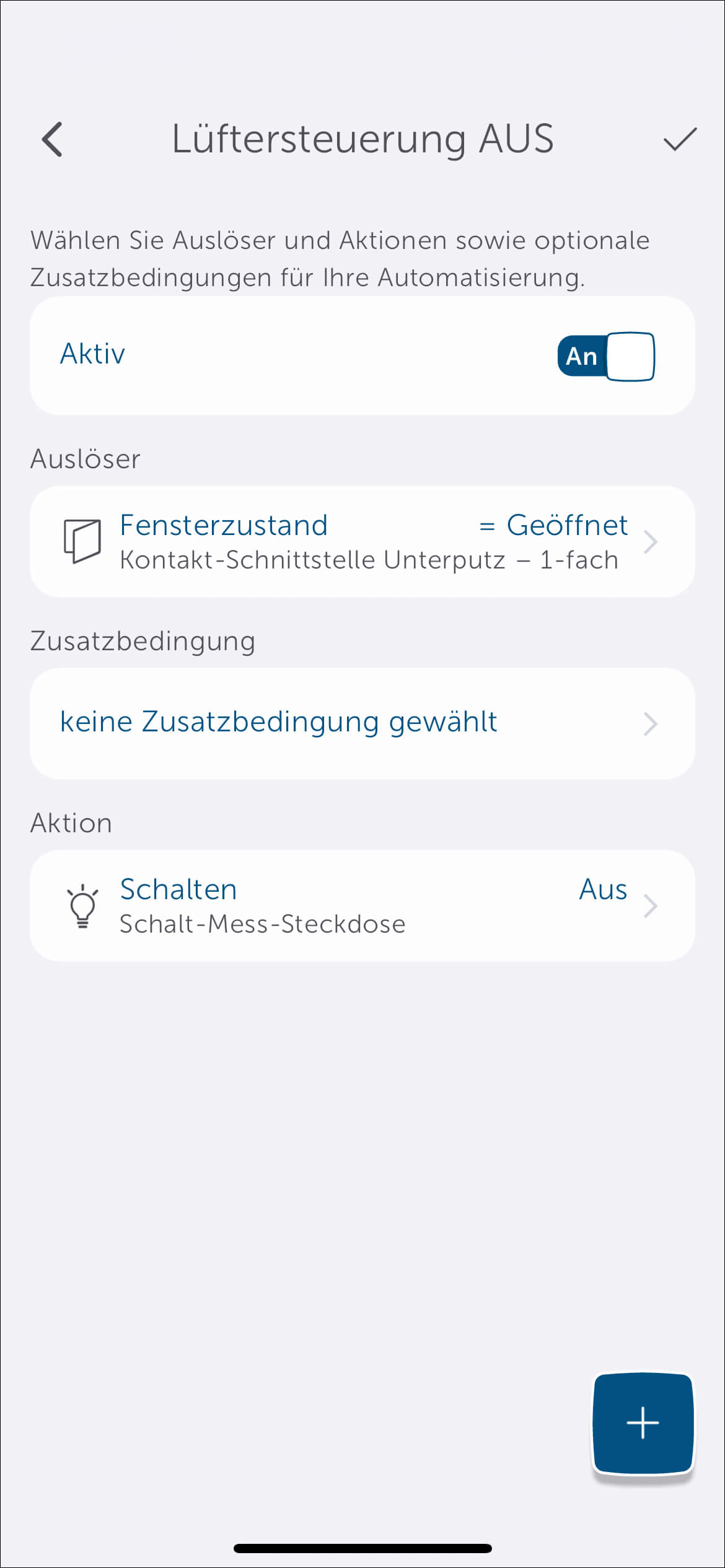 Lüftersteuerung AUS

Wählen Sie Auslöser und Aktionen sowie optionale Zusatzbedingungen für Ihre Automatisierung.

Aktiv An

Auslöser

Fensterzustand = Geöffnet
Kontakt-Schnittstelle Unterputz – 1-fach

Zusatzbedingung

keine Zusatzbedingung gewählt

Aktion

Schalten Aus
Schalt-Mess-Steckdose

+